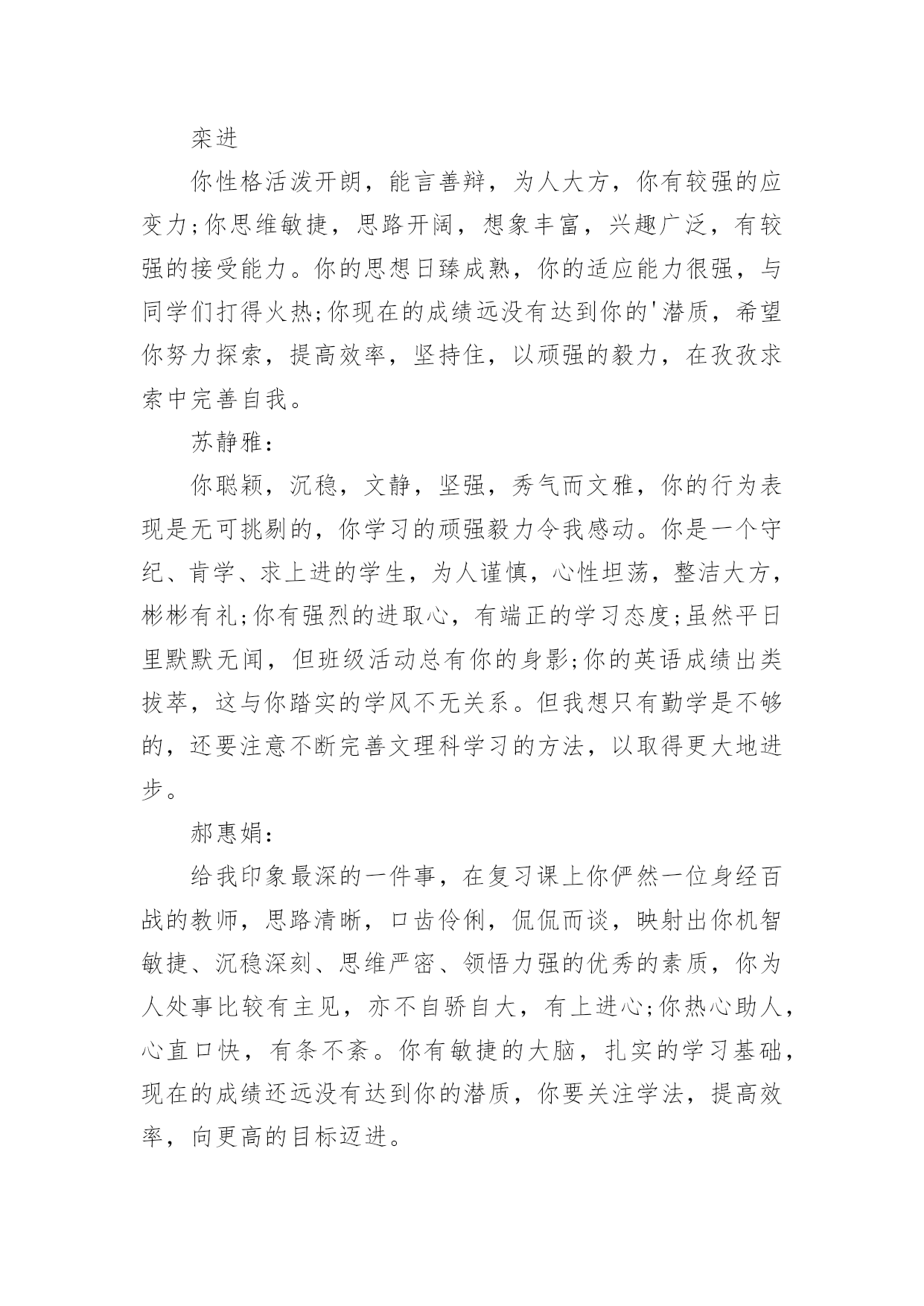 栾进

你性格活泼开朗，能言善辩，为人大方，你有较强的应变力;你思维敏捷，思路开阔，想象丰富，兴趣广泛，有较强的接受能力。你的思想日臻成熟，你的适应能力很强，与同学们打得火热;你现在的成绩远没有达到你的'潜质，希望你努力探索，提高效率，坚持住，以顽强的毅力，在孜孜求索中完善自我。

苏静雅:

你聪颖，沉稳，文静，坚强，秀气而文雅，你的行为表现是无可挑剔的，你学习的顽强毅力令我感动。你是一个守纪、肯学、求上进的学生，为人谨慎，心性坦荡，整洁大方，彬彬有礼;你有强烈的进取心，有端正的学习态度;虽然平日里默默无闻，但班级活动总有你的身影;你的英语成绩出类拔萃，这与你踏实的学风不无关系。但我想只有勤学是不够的，还要注意不断完善文理科学习的方法，以取得更大地进步。

郝惠娟:

给我印象最深的一件事，在复习课上你俨然一位身经百战的教师，思路清晰，口齿伶俐，侃侃而谈，映射出你机智敏捷、沉稳深刻、思维严密、领悟力强的优秀的素质，你为人处事比较有主见，亦不自骄自大，有上进心;你热心助人，心直口快，有条不紊。你有敏捷的大脑，扎实的学习基础，现在的成绩还远没有达到你的潜质，你要关注学法，提高效率，向更高的目标迈进。